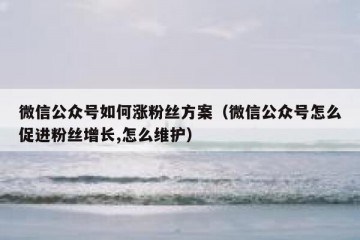 微信公众号如何涨粉丝方案（微信公众号怎么促进粉丝增长,怎么维护）